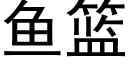 鱼篮